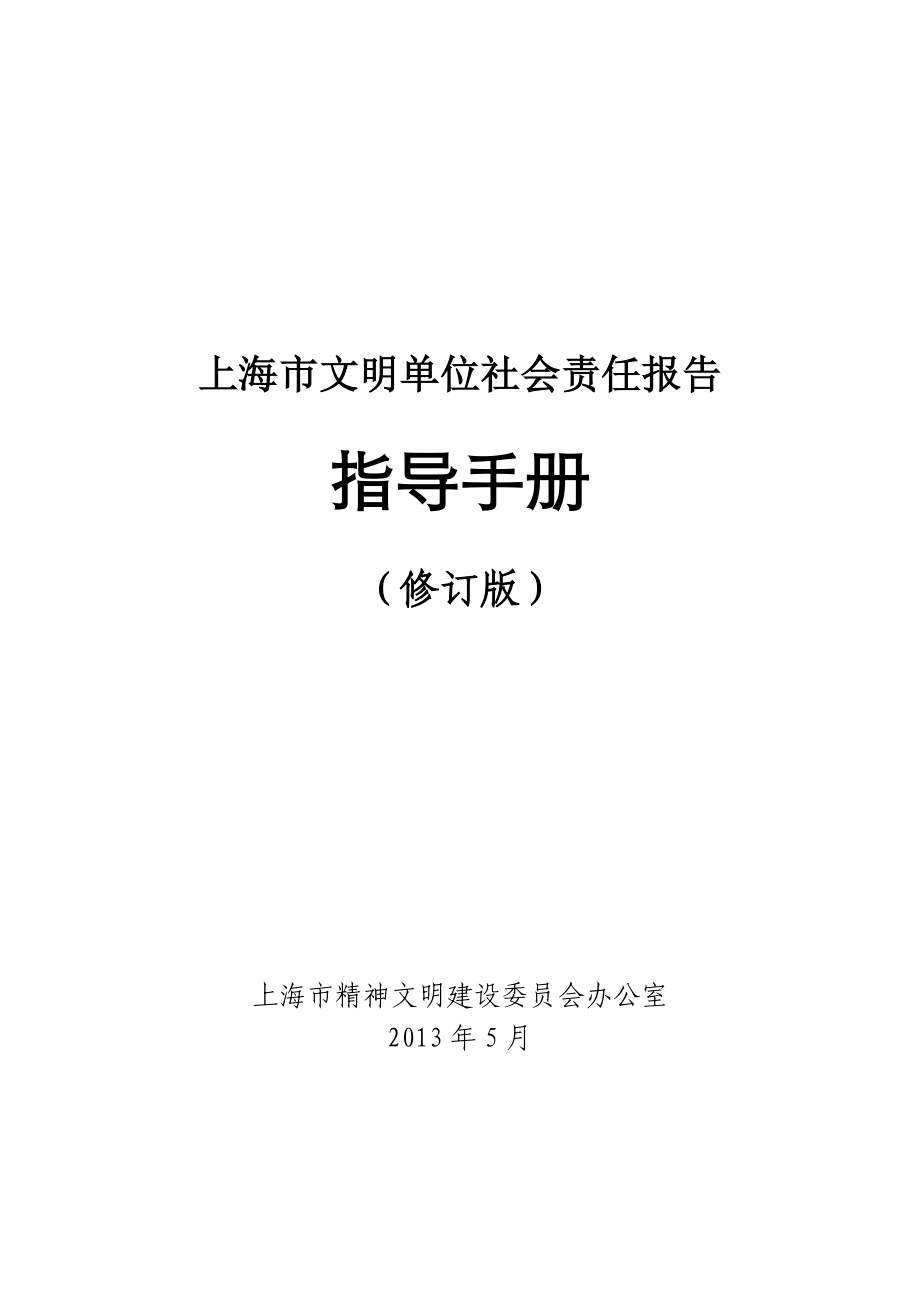 上海市文明单位社会责任报告

指导手册

（修订版）

上海市精神文明建设委员会办公室
2013 年 5 月